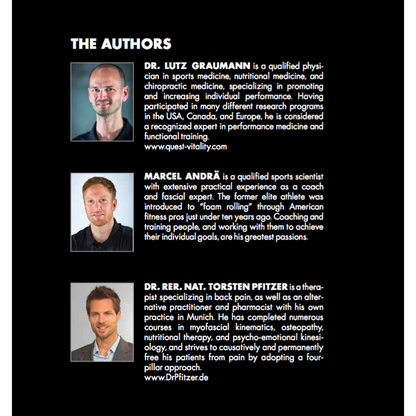 THE AUTHORS

DR. LUTZ GRAUMANN is a qualified physician in sports medicine, nutritional medicine, and chiropractic medicine, specializing in promoting and increasing individual performance. Having participated in many different research programs in the USA, Canada, and Europe, he is considered a recognized expert in performance medicine and functional training.
www.quest-vitality.com

MARCEL ANDRÄ is a qualified sports scientist with extensive practical experience as a coach and fascial expert. The former elite athlete was introduced to "foam rolling" through American fitness pros just under ten years ago. Coaching and training people, and working with them to achieve their individual goals, are his greatest passions.

DR. RER. NAT. TORSTEN PFITZER is a therapist specializing in back pain, as well as an alternative practitioner and pharmacist with his own practice in Munich. He has completed numerous courses in myofascial kinematics, osteopathy, nutritional therapy, and psycho-emotional kinesiology, and strives to causatively and permanently free his patients from pain by adopting a four-pillar approach.
www.DrPfitzer.de